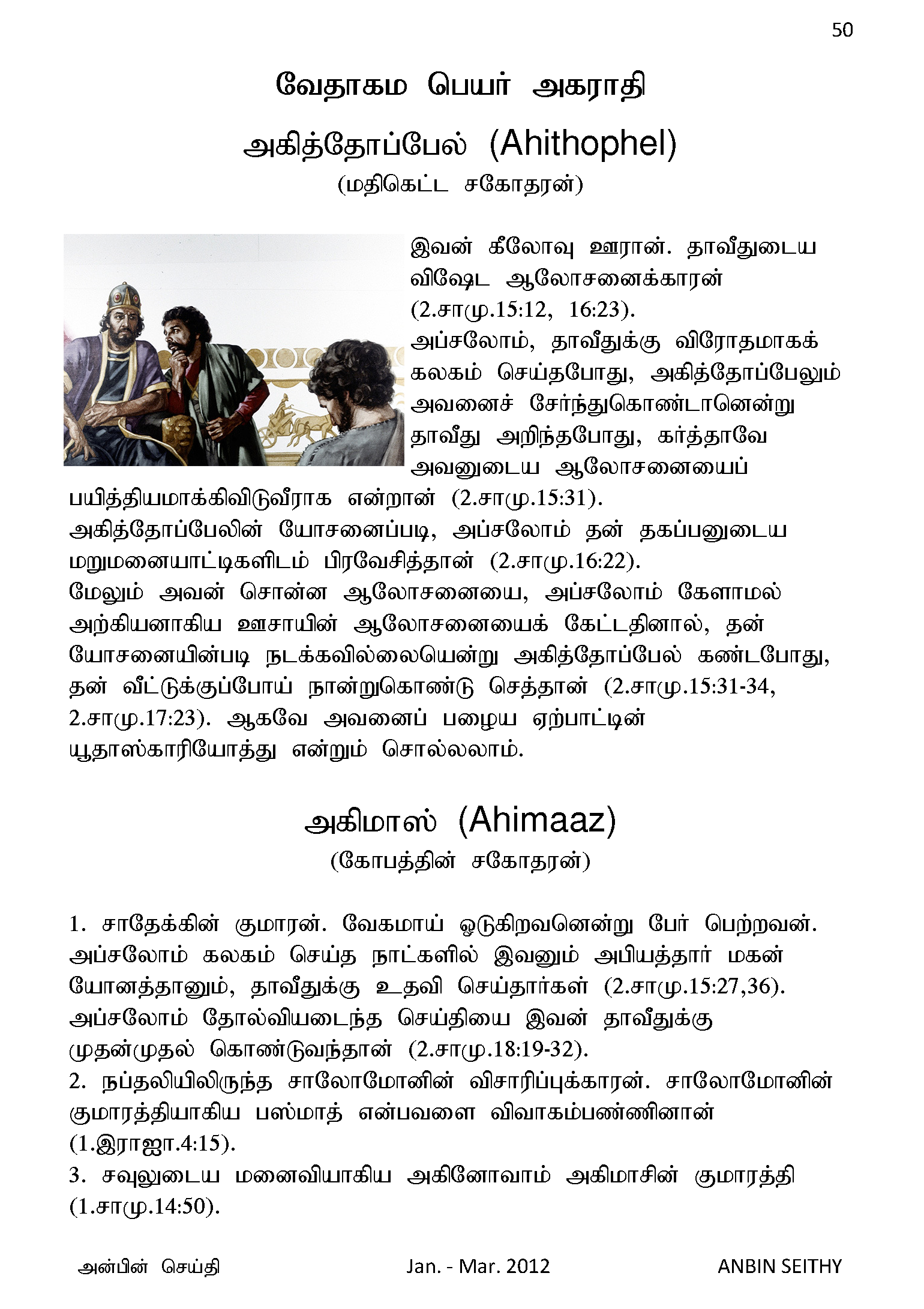 50

வேதாகம பெயர் அகராதி

அகித்தோப்பேல் (Ahithophel)

(மதிகெட்ட சகோதரன்)

இவன் கீலோவு ஊரான். தாவீதுடைய விஷேட ஆலோசனைக்காரன் (2.சாமு.15:12, 16:23). அப்சலோம், தாவீதுக்கு விரோதமாகக் கலகம் செய்தபோது, அகித்தோப்பேலும் அவனைச் சேர்ந்துகொண்டானென்று தாவீது அறிந்தபோது, கர்த்தாவே அவனுடைய ஆலோசனையைப் பயித்தியமாக்கிவிடுவீராக என்றான் (2.சாமு.15:31). அகித்தோப்பேலின் யோசனைப்படி, அப்சலோம் தன் தகப்பனுடைய மறுமனையாட்டிகளிடம் பிரவேசித்தான் (2.சாமு.16:22). மேலும் அவன் சொன்ன ஆலோசனையை, அப்சலோம் கேளாமல் அற்கியனாகிய ஊசாயின் ஆலோசனையைக் கேட்டதினால், தன் யோசனையின்படி நடக்கவில்லையென்று அகித்தோப்பேல் கண்டபோது, தன் வீட்டுக்குப்போய் நான்றுகொண்டு செத்தான் (2.சாமு.15:31-34, 2.சாமு.17:23). ஆகவே அவனைப் பழைய ஏற்பாட்டின் யூதாஸ்காரியோத்து என்றும் சொல்லலாம்.

அகிமாஸ் (Ahimaaz)

(கோபத்தின் சகோதரன்)

1. சாதேக்கின் குமாரன். வேகமாய் ஓடுகிறவனென்று பேர் பெற்றவன். அப்சலோம் கலகம் செய்த நாட்களில் இவனும் அபியத்தார் மகன் யோனத்தானும், தாவீதுக்கு உதவி செய்தார்கள் (2.சாமு.15:27,36). அப்சலோம் தோல்வியடைந்த செய்தியை இவன் தாவீதுக்கு முதன்முதல் கொண்டுவந்தான் (2.சாமு.18:19-32).
2. நப்தலியிலிருந்த சாலோமோனின் விசாரிப்புக்காரன். சாலோமோனின் குமாரத்தியாகிய பஸ்மாத் என்பவளை விவாகம்பண்ணினான் (1.இராஜா.4:15).
3. சவுலுடைய மனைவியாகிய அகினோவாம் அகிமாசின் குமாரத்தி (1.சாமு.14:50).

அன்பின் செய்தி Jan. - Mar. 2012 ANBIN SEITHY